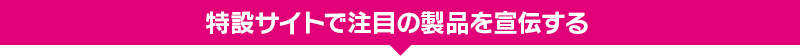 特設サイトで注目の製品を宣伝する